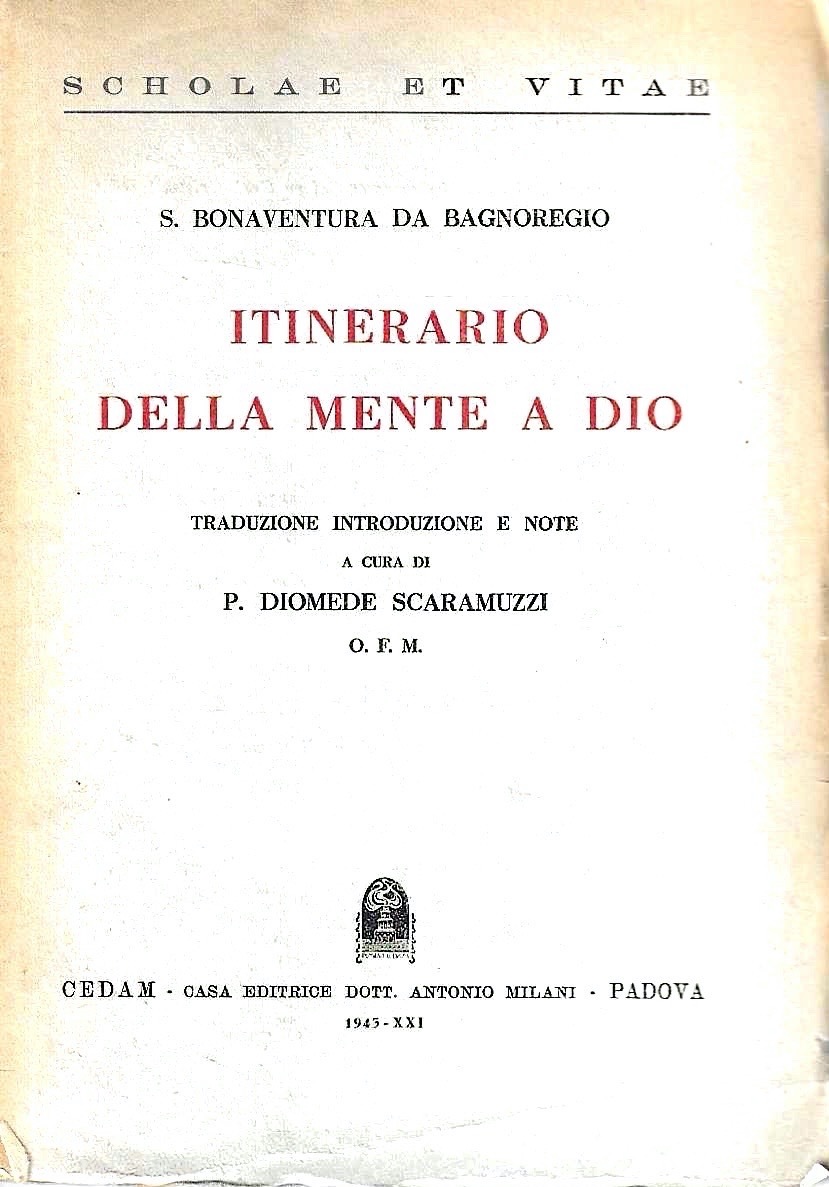 SCHOLAE ET VITAE

S. BONAVENTURA DA BAGNOREGIO

ITINERARIO DELLA MENTE A DIO

TRADUZIONE INTRODUZIONE E NOTE
A CURA DI
P. DIOMEDE SCARAMUZZI
O. F. M.

CEDAM - CASA EDITRICE DOTT. ANTONIO MILANI - PADOVA
1943 - XXI